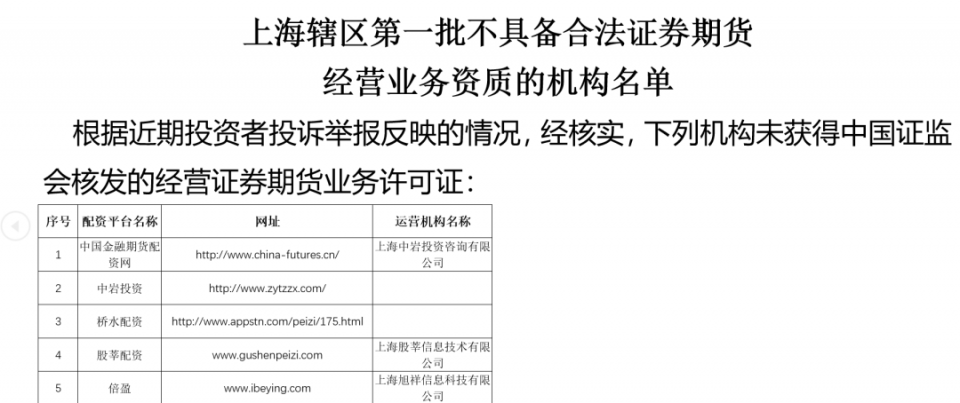 上海辖区第一批不具备合法证券期货
经营业务资质的机构名单

根据近期投资者投诉举报反映的情况，经核实，下列机构未获得中国证监会核发的经营证券期货业务许可证：

| 序号 | 配资平台名称 | 网址 | 运营机构名称 |
|---|---|---|---|
| 1 | 中国金融期货配资网 | http://www.china-futures.cn/ | 上海中岩投资咨询有限公司 |
| 2 | 中岩投资 | http://www.zytzzx.com/ | |
| 3 | 桥水配资 | http://www.appstn.com/peizi/175.html | |
| 4 | 股莘配资 | www.gushenpeizi.com | 上海股莘信息技术有限公司 |
| 5 | 倍盈 | www.ibeying.com | 上海旭祥信息科技有限公司 |